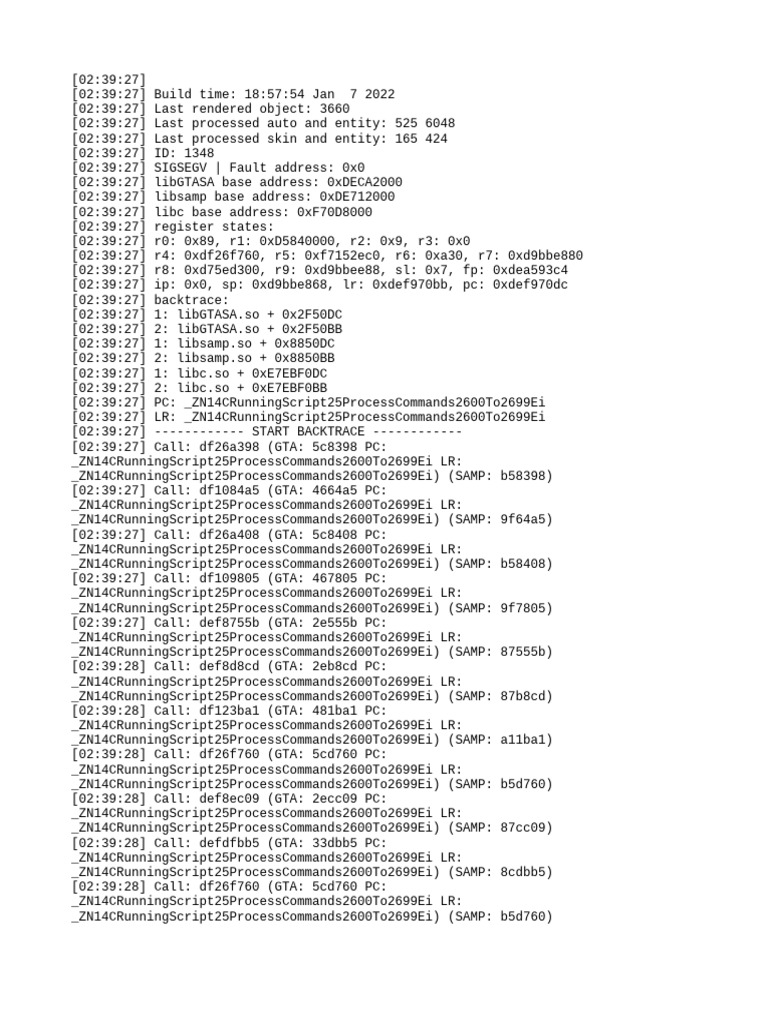 [02:39:27]
[02:39:27] Build time: 18:57:54 Jan  7 2022
[02:39:27] Last rendered object: 3660
[02:39:27] Last processed auto and entity: 525 6048
[02:39:27] Last processed skin and entity: 165 424
[02:39:27] ID: 1348
[02:39:27] SIGSEGV | Fault address: 0x0
[02:39:27] libGTASA base address: 0xDECA2000
[02:39:27] libsamp base address: 0xDE712000
[02:39:27] libc base address: 0xF70D8000
[02:39:27] register states:
[02:39:27] r0: 0x89, r1: 0xD5840000, r2: 0x9, r3: 0x0
[02:39:27] r4: 0xdf26f760, r5: 0xf7152ec0, r6: 0xa30, r7: 0xd9bbe880
[02:39:27] r8: 0xd75ed300, r9: 0xd9bbee88, sl: 0x7, fp: 0xdea593c4
[02:39:27] ip: 0x0, sp: 0xd9bbe868, lr: 0xdef970bb, pc: 0xdef970dc
[02:39:27] backtrace:
[02:39:27] 1: libGTASA.so + 0x2F50DC
[02:39:27] 2: libGTASA.so + 0x2F50BB
[02:39:27] 1: libsamp.so + 0x8850DC
[02:39:27] 2: libsamp.so + 0x8850BB
[02:39:27] 1: libc.so + 0xE7EBF0DC
[02:39:27] 2: libc.so + 0xE7EBF0BB
[02:39:27] PC: _ZN14CRunningScript25ProcessCommands2600To2699Ei
[02:39:27] LR: _ZN14CRunningScript25ProcessCommands2600To2699Ei
[02:39:27] ------------ START BACKTRACE ------------
[02:39:27] Call: df26a398 (GTA: 5c8398 PC: _ZN14CRunningScript25ProcessCommands2600To2699Ei LR: _ZN14CRunningScript25ProcessCommands2600To2699Ei) (SAMP: b58398)
[02:39:27] Call: df1084a5 (GTA: 4664a5 PC: _ZN14CRunningScript25ProcessCommands2600To2699Ei LR: _ZN14CRunningScript25ProcessCommands2600To2699Ei) (SAMP: 9f64a5)
[02:39:27] Call: df26a408 (GTA: 5c8408 PC: _ZN14CRunningScript25ProcessCommands2600To2699Ei LR: _ZN14CRunningScript25ProcessCommands2600To2699Ei) (SAMP: b58408)
[02:39:27] Call: df109805 (GTA: 467805 PC: _ZN14CRunningScript25ProcessCommands2600To2699Ei LR: _ZN14CRunningScript25ProcessCommands2600To2699Ei) (SAMP: 9f7805)
[02:39:27] Call: def8755b (GTA: 2e555b PC: _ZN14CRunningScript25ProcessCommands2600To2699Ei LR: _ZN14CRunningScript25ProcessCommands2600To2699Ei) (SAMP: 87555b)
[02:39:28] Call: def8d8cd (GTA: 2eb8cd PC: _ZN14CRunningScript25ProcessCommands2600To2699Ei LR: _ZN14CRunningScript25ProcessCommands2600To2699Ei) (SAMP: 87b8cd)
[02:39:28] Call: df123ba1 (GTA: 481ba1 PC: _ZN14CRunningScript25ProcessCommands2600To2699Ei LR: _ZN14CRunningScript25ProcessCommands2600To2699Ei) (SAMP: a11ba1)
[02:39:28] Call: df26f760 (GTA: 5cd760 PC: _ZN14CRunningScript25ProcessCommands2600To2699Ei LR: _ZN14CRunningScript25ProcessCommands2600To2699Ei) (SAMP: b5d760)
[02:39:28] Call: def8ec09 (GTA: 2ecc09 PC: _ZN14CRunningScript25ProcessCommands2600To2699Ei LR: _ZN14CRunningScript25ProcessCommands2600To2699Ei) (SAMP: 87cc09)
[02:39:28] Call: defdfbb5 (GTA: 33dbb5 PC: _ZN14CRunningScript25ProcessCommands2600To2699Ei LR: _ZN14CRunningScript25ProcessCommands2600To2699Ei) (SAMP: 8cdbb5)
[02:39:28] Call: df26f760 (GTA: 5cd760 PC: _ZN14CRunningScript25ProcessCommands2600To2699Ei LR: _ZN14CRunningScript25ProcessCommands2600To2699Ei) (SAMP: b5d760)